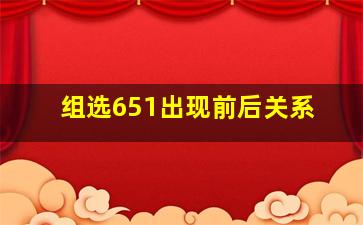 组选651出现前后关系